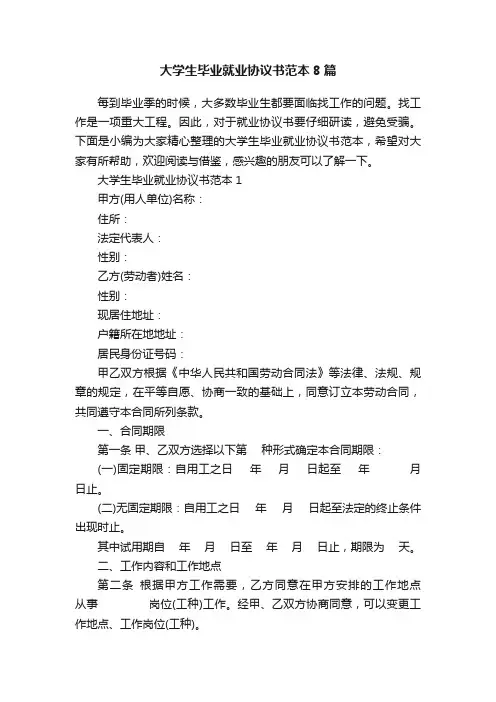 大学生毕业就业协议书范本 8 篇

每到毕业季的时候，大多数毕业生都要面临找工作的问题。找工作是一项重大工程。因此，对于就业协议书要仔细研读，避免受骗。下面是小编为大家精心整理的大学生毕业就业协议书范本，希望对大家有所帮助，欢迎阅读与借鉴，感兴趣的朋友可以了解一下。

大学生毕业就业协议书范本 1

甲方(用人单位)名称：

住所：

法定代表人：

性别：

乙方(劳动者)姓名：

性别：

现居住地址：

户籍所在地地址：

居民身份证号码：

甲乙双方根据《中华人民共和国劳动合同法》等法律、法规、规章的规定，在平等自愿、协商一致的基础上，同意订立本劳动合同，共同遵守本合同所列条款。

一、合同期限

第一条 甲、乙双方选择以下第 种形式确定本合同期限：

(一)固定期限：自用工之日 年 月 日起至 年 月 日止。

(二)无固定期限：自用工之日 年 月 日起至法定的终止条件出现时止。

其中试用期自 年 月 日至 年 月 日止，期限为 天。

二、工作内容和工作地点

第二条 根据甲方工作需要，乙方同意在甲方安排的工作地点从事 岗位(工种)工作。经甲、乙双方协商同意，可以变更工作地点、工作岗位(工种)。